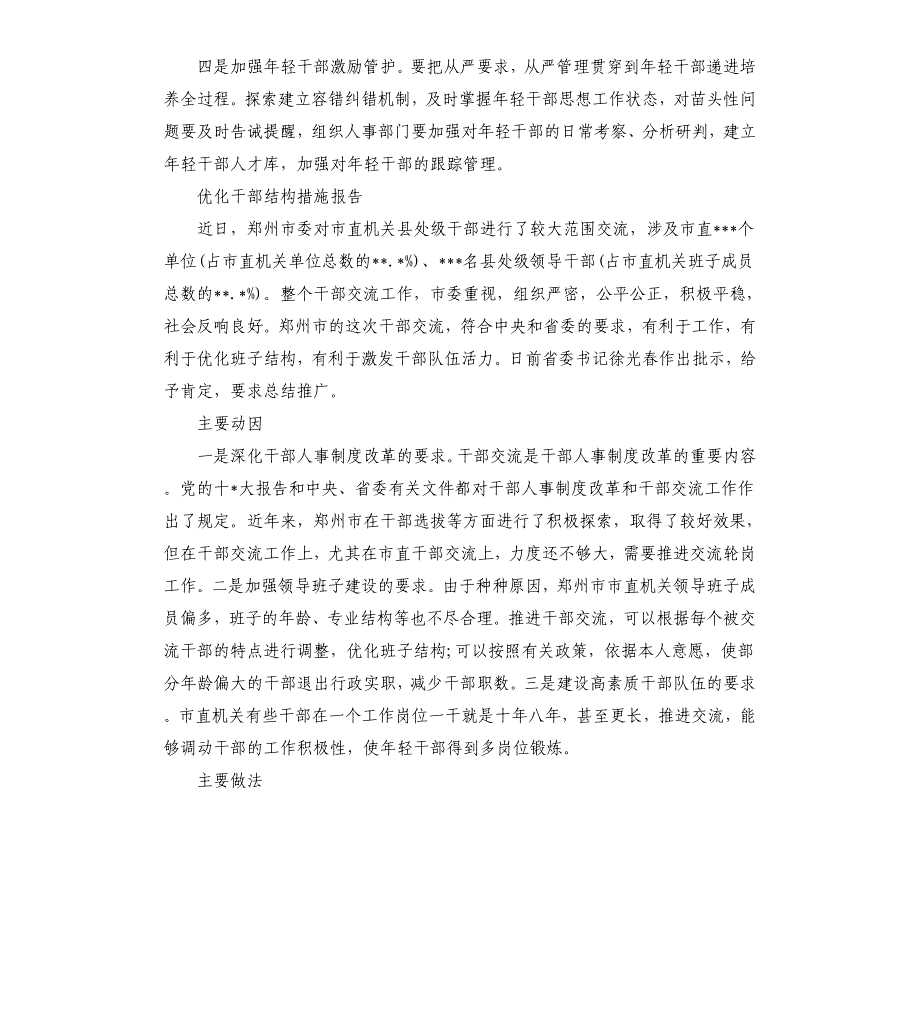 四是加强年轻干部激励管护。要把从严要求，从严管理贯穿到年轻干部递进培养全过程。探索建立容错纠错机制，及时掌握年轻干部思想工作状态，对苗头性问题要及时告诫提醒，组织人事部门要加强对年轻干部的日常考察、分析研判，建立年轻干部人才库，加强对年轻干部的跟踪管理。

优化干部结构措施报告

近日，郑州市委对市直机关县处级干部进行了较大范围交流，涉及市直***个单位(占市直机关单位总数的**.*%)、***名县处级领导干部(占市直机关班子成员总数的**.*%)。整个干部交流工作，市委重视，组织严密，公平公正，积极平稳，社会反响良好。郑州市的这次干部交流，符合中央和省委的要求，有利于工作，有利于优化班子结构，有利于激发干部队伍活力。日前省委书记徐光春作出批示，给予肯定，要求总结推广。

主要动因

一是深化干部人事制度改革的要求。干部交流是干部人事制度改革的重要内容。党的十*大报告和中央、省委有关文件都对干部人事制度改革和干部交流工作作出了规定。近年来，郑州市在干部选拔等方面进行了积极探索，取得了较好效果，但在干部交流工作上，尤其在市直干部交流上，力度还不够大，需要推进交流轮岗工作。二是加强领导班子建设的要求。由于种种原因，郑州市市直机关领导班子成员偏多，班子的年龄、专业结构等也不尽合理。推进干部交流，可以根据每个被交流干部的特点进行调整，优化班子结构;可以按照有关政策，依据本人意愿，使部分年龄偏大的干部退出行政实职，减少干部职数。三是建设高素质干部队伍的要求。市直机关有些干部在一个工作岗位一干就是十年八年，甚至更长，推进交流，能够调动干部的工作积极性，使年轻干部得到多岗位锻炼。

主要做法